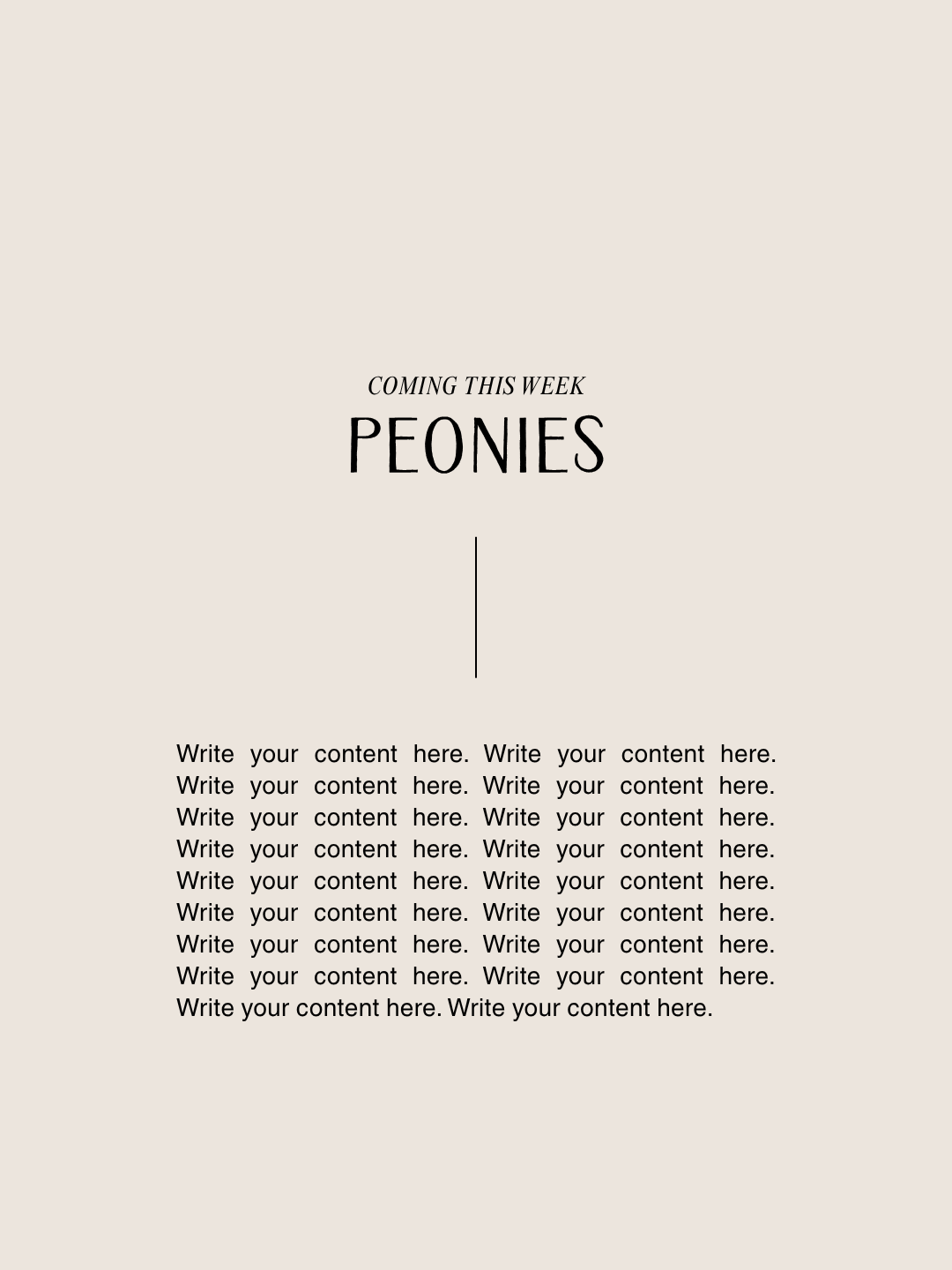 COMING THIS WEEK

PEONIES

Write your content here. Write your content here. Write your content here. Write your content here. Write your content here. Write your content here. Write your content here. Write your content here. Write your content here. Write your content here. Write your content here. Write your content here. Write your content here. Write your content here. Write your content here. Write your content here. Write your content here. Write your content here.